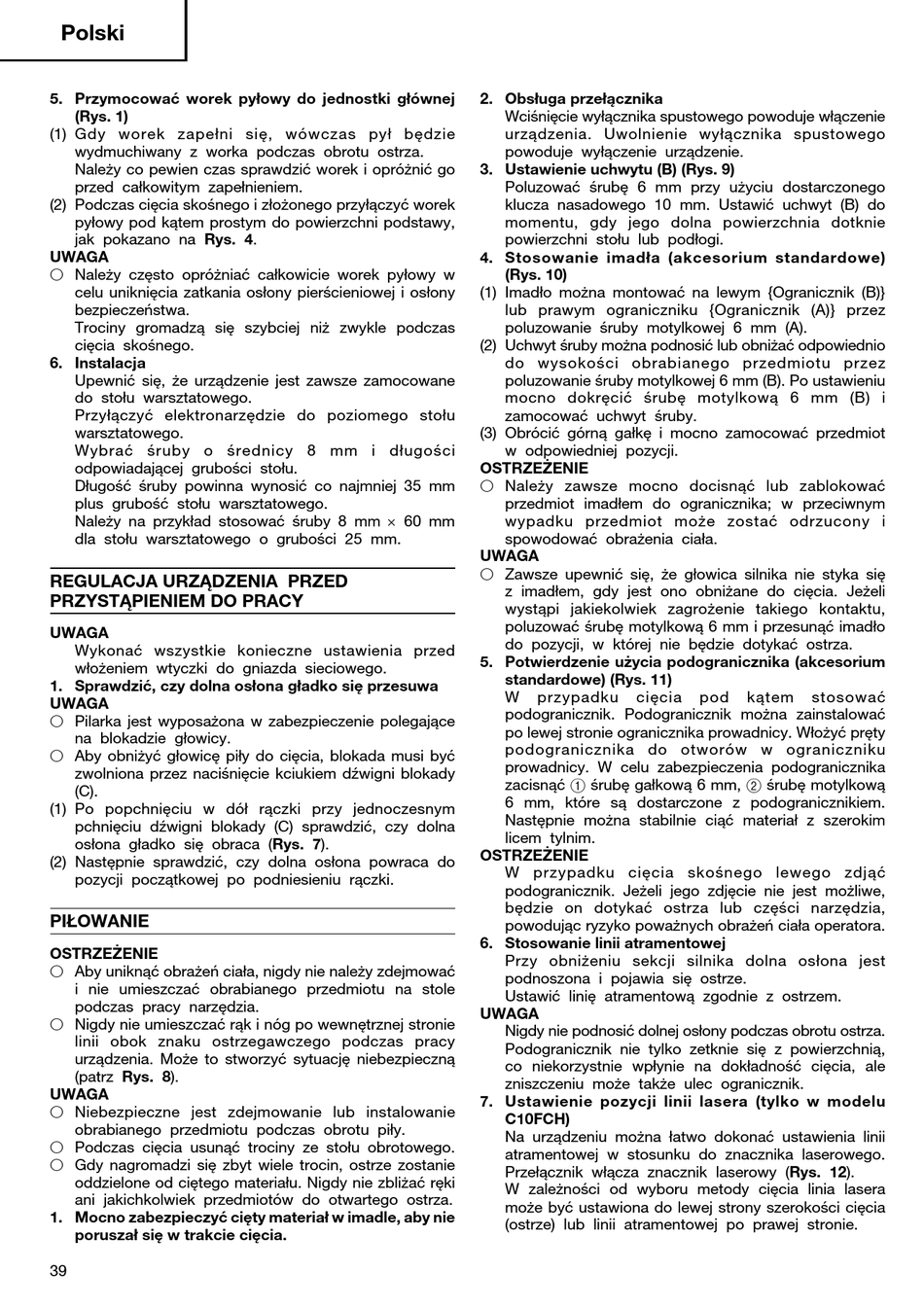 Polski

5. Przymocować worek pyłowy do jednostki głównej (Rys. 1)
(1) Gdy worek zapełni się, wówczas pył będzie wydmuchiwany z worka podczas obrotu ostrza. Należy co pewien czas sprawdzić worek i opróżnić go przed całkowitym zapełnieniem.
(2) Podczas cięcia skośnego i złożonego przyłączyć worek pyłowy pod kątem prostym do powierzchni podstawy, jak pokazano na Rys. 4.
UWAGA
○ Należy często opróżniać całkowicie worek pyłowy w celu uniknięcia zatkania osłony pierścieniowej i osłony bezpieczeństwa.
Trociny gromadzą się szybciej niż zwykle podczas cięcia skośnego.
6. Instalacja
Upewnić się, że urządzenie jest zawsze zamocowane do stołu warsztatowego.
Przyłączyć elektronarzędzie do poziomego stołu warsztatowego.
Wybrać śruby o średnicy 8 mm i długości odpowiadającej grubości stołu.
Długość śruby powinna wynosić co najmniej 35 mm plus grubość stołu warsztatowego.
Należy na przykład stosować śruby 8 mm × 60 mm dla stołu warsztatowego o grubości 25 mm.

REGULACJA URZĄDZENIA PRZED PRZYSTĄPIENIEM DO PRACY

UWAGA
Wykonać wszystkie konieczne ustawienia przed włożeniem wtyczki do gniazda sieciowego.
1. Sprawdzić, czy dolna osłona gładko się przesuwa
UWAGA
○ Pilarka jest wyposażona w zabezpieczenie polegające na blokadzie głowicy.
○ Aby obniżyć głowicę piły do cięcia, blokada musi być zwolniona przez naciśnięcie kciukiem dźwigni blokady (C).
(1) Po popchnięciu w dół rączki przy jednoczesnym pchnięciu dźwigni blokady (C) sprawdzić, czy dolna osłona gładko się obraca (Rys. 7).
(2) Następnie sprawdzić, czy dolna osłona powraca do pozycji początkowej po podniesieniu rączki.

PIŁOWANIE

OSTRZEŻENIE
○ Aby uniknąć obrażeń ciała, nigdy nie należy zdejmować i nie umieszczać obrabianego przedmiotu na stole podczas pracy narzędzia.
○ Nigdy nie umieszczać rąk i nóg po wewnętrznej stronie linii obok znaku ostrzegawczego podczas pracy urządzenia. Może to stworzyć sytuację niebezpieczną (patrz Rys. 8).
UWAGA
○ Niebezpieczne jest zdejmowanie lub instalowanie obrabianego przedmiotu podczas obrotu piły.
○ Podczas cięcia usunąć trociny ze stołu obrotowego.
○ Gdy nagromadzi się zbyt wiele trocin, ostrze zostanie oddzielone od ciętego materiału. Nigdy nie zbliżać ręki ani jakichkolwiek przedmiotów do otwartego ostrza.
1. Mocno zabezpieczyć cięty materiał w imadle, aby nie poruszał się w trakcie cięcia.

2. Obsługa przełącznika
Wciśnięcie wyłącznika spustowego powoduje włączenie urządzenia. Uwolnienie wyłącznika spustowego powoduje wyłączenie urządzenie.
3. Ustawienie uchwytu (B) (Rys. 9)
Poluzować śrubę 6 mm przy użyciu dostarczonego klucza nasadowego 10 mm. Ustawić uchwyt (B) do momentu, gdy jego dolna powierzchnia dotknie powierzchni stołu lub podłogi.
4. Stosowanie imadła (akcesorium standardowe) (Rys. 10)
(1) Imadło można montować na lewym {Ogranicznik (B)} lub prawym ograniczniku {Ogranicznik (A)} przez poluzowanie śruby motylkowej 6 mm (A).
(2) Uchwyt śruby można podnosić lub obniżać odpowiednio do wysokości obrabianego przedmiotu przez poluzowanie śruby motylkowej 6 mm (B). Po ustawieniu mocno dokręcić śrubę motylkową 6 mm (B) i zamocować uchwyt śruby.
(3) Obrócić górną gałkę i mocno zamocować przedmiot w odpowiedniej pozycji.
OSTRZEŻENIE
○ Należy zawsze mocno docisnąć lub zablokować przedmiot imadłem do ogranicznika; w przeciwnym wypadku przedmiot może zostać odrzucony i spowodować obrażenia ciała.
UWAGA
○ Zawsze upewnić się, że głowica silnika nie styka się z imadłem, gdy jest ono obniżane do cięcia. Jeżeli wystąpi jakiekolwiek zagrożenie takiego kontaktu, poluzować śrubę motylkową 6 mm i przesunąć imadło do pozycji, w której nie będzie dotykać ostrza.
5. Potwierdzenie użycia podogranicznika (akcesorium standardowe) (Rys. 11)
W przypadku cięcia pod kątem stosować podogranicznik. Podogranicznik można zainstalować po lewej stronie ogranicznika prowadnicy. Włożyć pręty podogranicznika do otworów w ograniczniku prowadnicy. W celu zabezpieczenia podogranicznika zacisnąć ① śrubę gałkową 6 mm, ② śrubę motylkową 6 mm, które są dostarczone z podogranicznikiem. Następnie można stabilnie ciąć materiał z szerokim licem tylnim.
OSTRZEŻENIE
W przypadku cięcia skośnego lewego zdjąć podogranicznik. Jeżeli jego zdjęcie nie jest możliwe, będzie on dotykać ostrza lub części narzędzia, powodując ryzyko poważnych obrażeń ciała operatora.
6. Stosowanie linii atramentowej
Przy obniżeniu sekcji silnika dolna osłona jest podnoszona i pojawia się ostrze.
Ustawić linię atramentową zgodnie z ostrzem.
UWAGA
Nigdy nie podnosić dolnej osłony podczas obrotu ostrza. Podogranicznik nie tylko zetknie się z powierzchnią, co niekorzystnie wpłynie na dokładność cięcia, ale zniszczeniu może także ulec ogranicznik.
7. Ustawienie pozycji linii lasera (tylko w modelu C10FCH)
Na urządzeniu można łatwo dokonać ustawienia linii atramentowej w stosunku do znacznika laserowego. Przełącznik włącza znacznik laserowy (Rys. 12).
W zależności od wyboru metody cięcia linia lasera może być ustawiona do lewej strony szerokości cięcia (ostrze) lub linii atramentowej po prawej stronie.

39